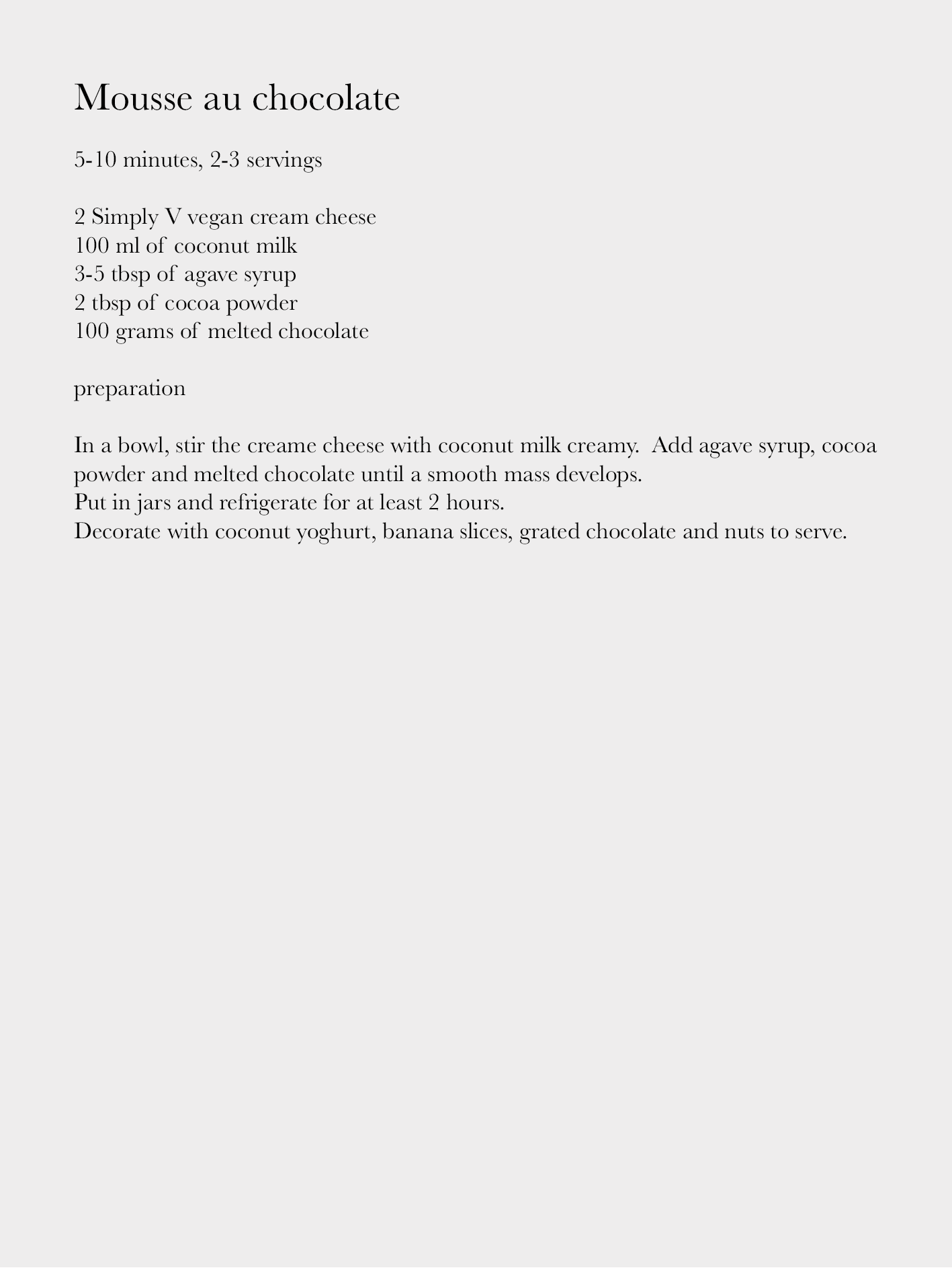 Mousse au chocolate

5-10 minutes, 2-3 servings

2 Simply V vegan cream cheese
100 ml of coconut milk
3-5 tbsp of agave syrup
2 tbsp of cocoa powder
100 grams of melted chocolate

preparation

In a bowl, stir the creame cheese with coconut milk creamy. Add agave syrup, cocoa powder and melted chocolate until a smooth mass develops.
Put in jars and refrigerate for at least 2 hours.
Decorate with coconut yoghurt, banana slices, grated chocolate and nuts to serve.